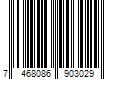 7 468086 903029